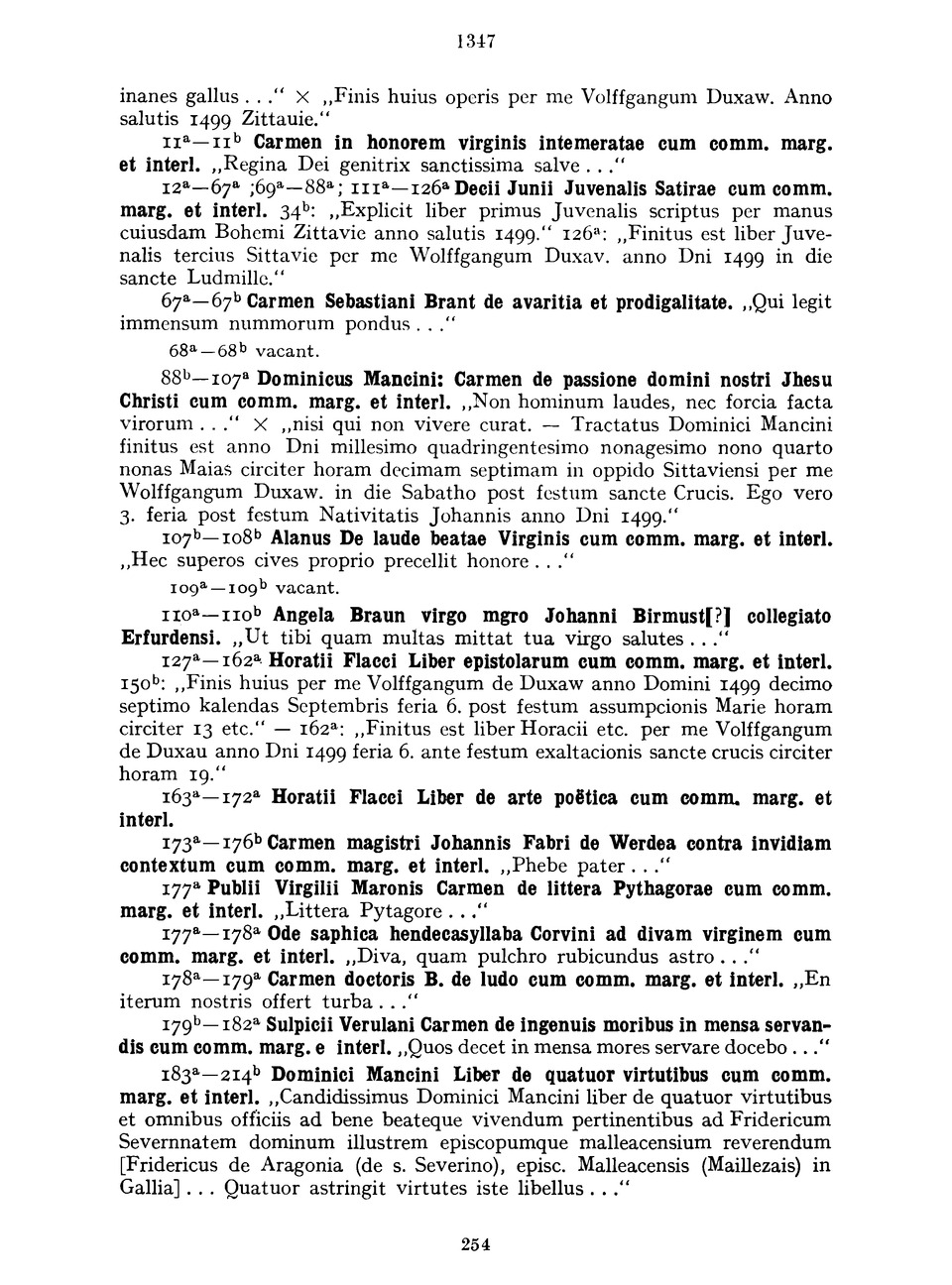 1347

inanes gallus . . ." × „Finis huius operis per me Volffgangum Duxaw. Anno salutis 1499 Zittauie."

$11^a$—$11^b$ **Carmen in honorem virginis intemeratae cum comm. marg. et interl.** „Regina Dei genitrix sanctissima salve . . ."

$12^a$—$67^a$ ;$69^a$—$88^a$; $111^a$—$126^a$ **Decii Junii Juvenalis Satirae cum comm. marg. et interl.** $34^b$: „Explicit liber primus Juvenalis scriptus per manus cuiusdam Bohemi Zittavie anno salutis 1499." $126^a$: „Finitus est liber Juvenalis tercius Sittavie per me Wolffgangum Duxav. anno Dni 1499 in die sancte Ludmille."

$67^a$—$67^b$ **Carmen Sebastiani Brant de avaritia et prodigalitate.** „Qui legit immensum nummorum pondus . . ."

$68^a$—$68^b$ vacant.

$88^b$—$107^a$ **Dominicus Mancini: Carmen de passione domini nostri Jhesu Christi cum comm. marg. et interl.** „Non hominum laudes, nec forcia facta virorum . . ." × „nisi qui non vivere curat. — Tractatus Dominici Mancini finitus est anno Dni millesimo quadringentesimo nonagesimo nono quarto nonas Maias circiter horam decimam septimam in oppido Sittaviensi per me Wolffgangum Duxaw. in die Sabatho post festum sancte Crucis. Ego vero 3. feria post festum Nativitatis Johannis anno Dni 1499."

$107^b$—$108^b$ **Alanus De laude beatae Virginis cum comm. marg. et interl.** „Hec superos cives proprio precellit honore . . ."

$109^a$—$109^b$ vacant.

$110^a$—$110^b$ **Angela Braun virgo mgro Johanni Birmust[?] collegiato Erfurdensi.** „Ut tibi quam multas mittat tua virgo salutes . . ."

$127^a$—$162^a$ **Horatii Flacci Liber epistolarum cum comm. marg. et interl.** $150^b$: „Finis huius per me Volffgangum de Duxaw anno Domini 1499 decimo septimo kalendas Septembris feria 6. post festum assumpcionis Marie horam circiter 13 etc." — $162^a$: „Finitus est liber Horacii etc. per me Volffgangum de Duxau anno Dni 1499 feria 6. ante festum exaltacionis sancte crucis circiter horam 19."

$163^a$—$172^a$ **Horatii Flacci Liber de arte poëtica cum comm. marg. et interl.**

$173^a$—$176^b$ **Carmen magistri Johannis Fabri de Werdea contra invidiam contextum cum comm. marg. et interl.** „Phebe pater . . ."

$177^a$ **Publii Virgilii Maronis Carmen de littera Pythagorae cum comm. marg. et interl.** „Littera Pytagore . . ."

$177^a$—$178^a$ **Ode saphica hendecasyllaba Corvini ad divam virginem cum comm. marg. et interl.** „Diva, quam pulchro rubicundus astro . . ."

$178^a$—$179^a$ **Carmen doctoris B. de ludo cum comm. marg. et interl.** „En iterum nostris offert turba . . ."

$179^b$—$182^a$ **Sulpicii Verulani Carmen de ingenuis moribus in mensa servandis cum comm. marg. e interl.** „Quos decet in mensa mores servare docebo . . ."

$183^a$—$214^b$ **Dominici Mancini Liber de quatuor virtutibus cum comm. marg. et interl.** „Candidissimus Dominici Mancini liber de quatuor virtutibus et omnibus officiis ad bene beateque vivendum pertinentibus ad Fridericum Severnnatem dominum illustrem episcopumque malleacensium reverendum [Fridericus de Aragonia (de s. Severino), episc. Malleacensis (Maillezais) in Gallia] . . . Quatuor astringit virtutes iste libellus . . ."

254